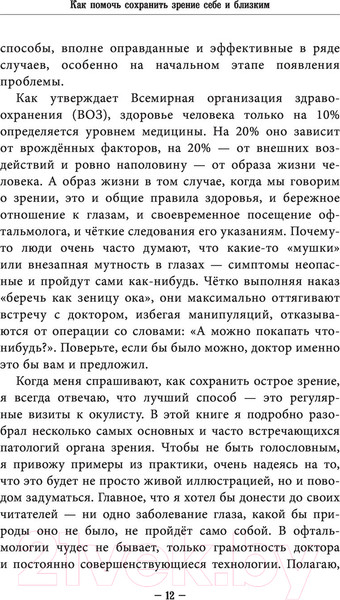 Как помочь сохранить зрение себе и близким

способы, вполне оправданные и эффективные в ряде случаев, особенно на начальном этапе появления проблемы.

Как утверждает Всемирная организация здравоохранения (ВОЗ), здоровье человека только на 10% определяется уровнем медицины. На 20% оно зависит от врождённых факторов, на 20% — от внешних воздействий и ровно наполовину — от образа жизни человека. А образ жизни в том случае, когда мы говорим о зрении, это и общие правила здоровья, и бережное отношение к глазам, и своевременное посещение офтальмолога, и чёткие следования его указаниям. Почему-то люди очень часто думают, что какие-то «мушки» или внезапная мутность в глазах — симптомы неопасные и пройдут сами как-нибудь. Чётко выполняя наказ «беречь как зеницу ока», они максимально оттягивают встречу с доктором, избегая манипуляций, отказываются от операции со словами: «А можно покапать что-нибудь?». Поверьте, если бы было можно, доктор именно это бы вам и предложил.

Когда меня спрашивают, как сохранить острое зрение, я всегда отвечаю, что лучший способ — это регулярные визиты к окулисту. В этой книге я подробно разобрал несколько самых основных и часто встречающихся патологий органа зрения. Чтобы не быть голословным, я привожу примеры из практики, очень надеясь на то, что это будет не просто живой иллюстрацией, но и поводом задуматься. Главное, что я хотел бы донести до своих читателей — ни одно заболевание глаза, какой бы природы оно не было, не пройдёт само собой. В офтальмологии чудес не бывает, только грамотность доктора и постоянно совершенствующиеся технологии. Полагаю,

— 12 —

21vek.by